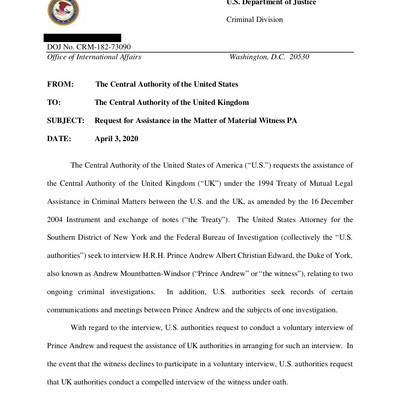 U.S. Department of Justice

Criminal Division

DOJ No. CRM-182-73090

Office of International Affairs

Washington, D.C. 20530

FROM: The Central Authority of the United States

TO: The Central Authority of the United Kingdom

SUBJECT: Request for Assistance in the Matter of Material Witness PA

DATE: April 3, 2020

The Central Authority of the United States of America ("U.S.") requests the assistance of the Central Authority of the United Kingdom ("UK") under the 1994 Treaty of Mutual Legal Assistance in Criminal Matters between the U.S. and the UK, as amended by the 16 December 2004 Instrument and exchange of notes ("the Treaty"). The United States Attorney for the Southern District of New York and the Federal Bureau of Investigation (collectively the "U.S. authorities") seek to interview H.R.H. Prince Andrew Albert Christian Edward, the Duke of York, also known as Andrew Mountbatten-Windsor ("Prince Andrew" or "the witness"), relating to two ongoing criminal investigations. In addition, U.S. authorities seek records of certain communications and meetings between Prince Andrew and the subjects of one investigation.

With regard to the interview, U.S. authorities request to conduct a voluntary interview of Prince Andrew and request the assistance of UK authorities in arranging for such an interview. In the event that the witness declines to participate in a voluntary interview, U.S. authorities request that UK authorities conduct a compelled interview of the witness under oath.